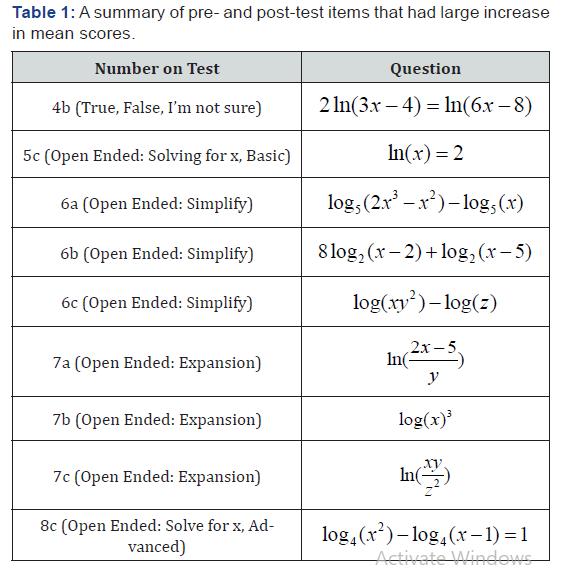 **Table 1:** A summary of pre- and post-test items that had large increase in mean scores.

| Number on Test | Question |
|---|---|
| 4b (True, False, I'm not sure) | $2\ln(3x-4)=\ln(6x-8)$ |
| 5c (Open Ended: Solving for x, Basic) | $\ln(x)=2$ |
| 6a (Open Ended: Simplify) | $\log_5(2x^3-x^2)-\log_5(x)$ |
| 6b (Open Ended: Simplify) | $8\log_2(x-2)+\log_2(x-5)$ |
| 6c (Open Ended: Simplify) | $\log(xy^2)-\log(z)$ |
| 7a (Open Ended: Expansion) | $\ln(\frac{2x-5}{y})$ |
| 7b (Open Ended: Expansion) | $\log(x)^3$ |
| 7c (Open Ended: Expansion) | $\ln(\frac{xy}{z^2})$ |
| 8c (Open Ended: Solve for x, Advanced) | $\log_4(x^2)-\log_4(x-1)=1$ |

Activate Windows